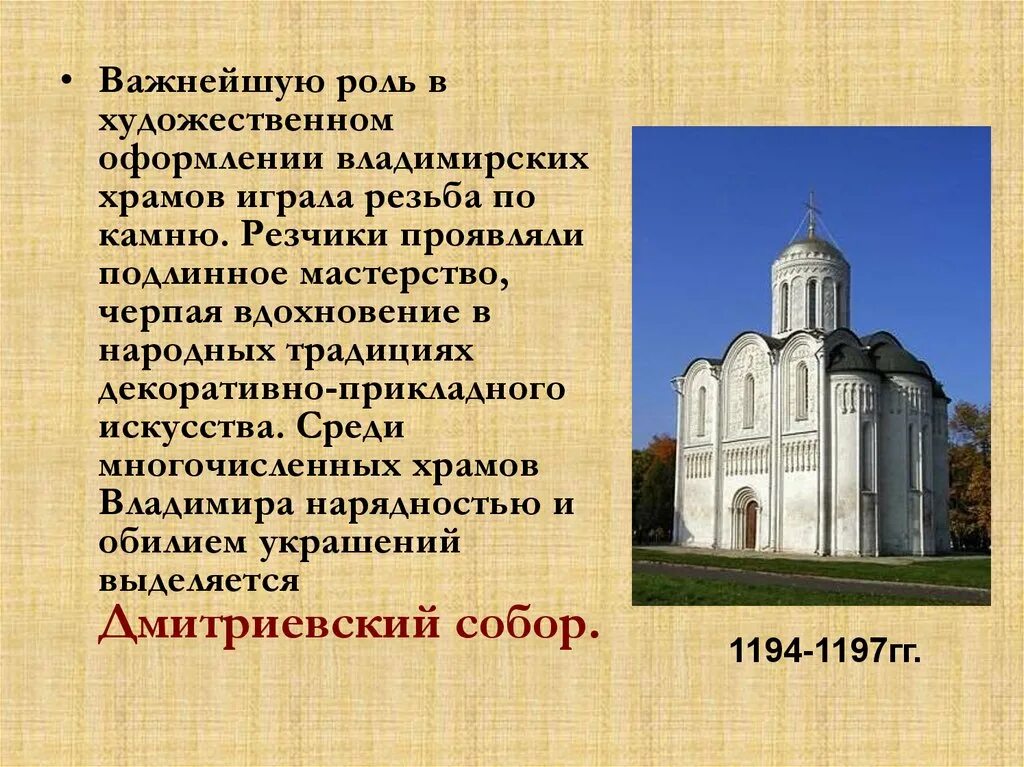 • Важнейшую роль в художественном оформлении владимирских храмов играла резьба по камню. Резчики проявляли подлинное мастерство, черпая вдохновение в народных традициях декоративно-прикладного искусства. Среди многочисленных храмов Владимира нарядностью и обилием украшений выделяется Дмитриевский собор.

1194-1197гг.